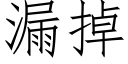 漏掉